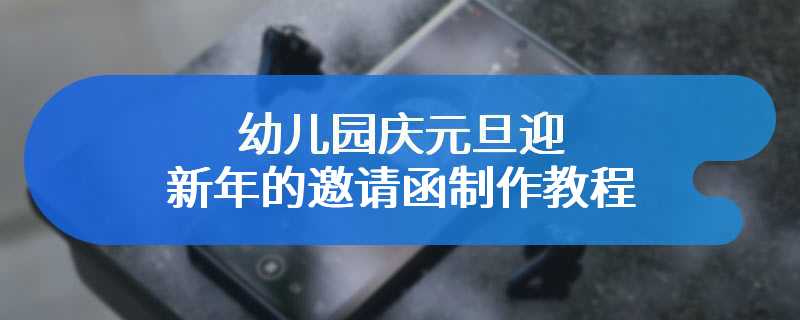 幼儿园庆元旦迎
新年的邀请函制作教程